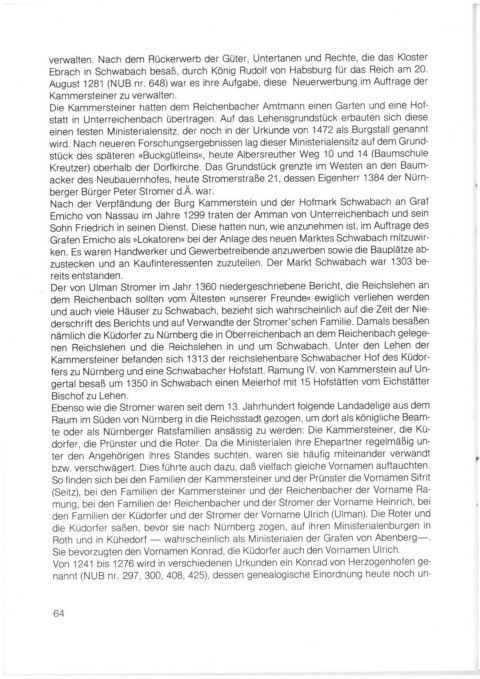 verwalten. Nach dem Rückerwerb der Güter, Untertanen und Rechte, die das Kloster Ebrach in Schwabach besaß, durch König Rudolf von Habsburg für das Reich am 20. August 1281 (NUB nr. 648) war es ihre Aufgabe, diese Neuerwerbung im Auftrage der Kammersteiner zu verwalten.
Die Kammersteiner hatten dem Reichenbacher Amtmann einen Garten und eine Hofstatt in Unterreichenbach übertragen. Auf das Lehensgrundstück erbauten sich diese einen festen Ministerialensitz, der noch in der Urkunde von 1472 als Burgstall genannt wird. Nach neueren Forschungsergebnissen lag dieser Ministerialensitz auf dem Grundstück des späteren »Buckgütleins«, heute Albersreuther Weg 10 und 14 (Baumschule Kreutzer) oberhalb der Dorfkirche. Das Grundstück grenzte im Westen an den Baumacker des Neubauernhofes, heute Stromerstraße 21, dessen Eigenherr 1384 der Nürnberger Bürger Peter Stromer d.Ä. war.
Nach der Verpfändung der Burg Kammerstein und der Hofmark Schwabach an Graf Emicho von Nassau im Jahre 1299 traten der Amman von Unterreichenbach und sein Sohn Friedrich in seinen Dienst. Diese hatten nun, wie anzunehmen ist, im Auftrage des Grafen Emicho als »Lokatoren« bei der Anlage des neuen Marktes Schwabach mitzuwirken. Es waren Handwerker und Gewerbetreibende anzuwerben sowie die Bauplätze abzustecken und an Kaufinteressenten zuzuteilen. Der Markt Schwabach war 1303 bereits entstanden.
Der von Ulman Stromer im Jahr 1360 niedergeschriebene Bericht, die Reichslehen an dem Reichenbach sollten vom Ältesten »unserer Freunde« ewiglich verliehen werden und auch viele Häuser zu Schwabach, bezieht sich wahrscheinlich auf die Zeit der Niederschrift des Berichts und auf Verwandte der Stromer'schen Familie. Damals besaßen nämlich die Küdorfer zu Nürnberg die in Oberreichenbach an dem Reichenbach gelegenen Reichslehen und die Reichslehen in und um Schwabach. Unter den Lehen der Kammersteiner befanden sich 1313 der reichslehenbare Schwabacher Hof des Küdorfers zu Nürnberg und eine Schwabacher Hofstatt. Ramung IV. von Kammerstein auf Ungertal besaß um 1350 in Schwabach einen Meierhof mit 15 Hofstätten vom Eichstätter Bischof zu Lehen.
Ebenso wie die Stromer waren seit dem 13. Jahrhundert folgende Landadelige aus dem Raum im Süden von Nürnberg in die Reichsstadt gezogen, um dort als königliche Beamte oder als Nürnberger Ratsfamilien ansässig zu werden: Die Kammersteiner, die Küdorfer, die Prünster und die Roter. Da die Ministerialen ihre Ehepartner regelmäßig unter den Angehörigen ihres Standes suchten, waren sie häufig miteinander verwandt bzw. verschwägert. Dies führte auch dazu, daß vielfach gleiche Vornamen auftauchten. So finden sich bei den Familien der Kammersteiner und der Prünster die Vornamen Sifrit (Seitz), bei den Familien der Kammersteiner und der Reichenbacher der Vorname Ramung, bei den Familien der Reichenbacher und der Stromer der Vorname Heinrich, bei den Familien der Küdorfer und der Stromer der Vorname Ulrich (Ulman). Die Roter und die Küdorfer saßen, bevor sie nach Nürnberg zogen, auf ihren Ministerialenburgen in Roth und in Kühedorf — wahrscheinlich als Ministerialen der Grafen von Abenberg—. Sie bevorzugten den Vornamen Konrad, die Küdorfer auch den Vornamen Ulrich.
Von 1241 bis 1276 wird in verschiedenen Urkunden ein Konrad von Herzogenhofen genannt (NUB nr. 297, 300, 408, 425), dessen genealogische Einordnung heute noch un-

64